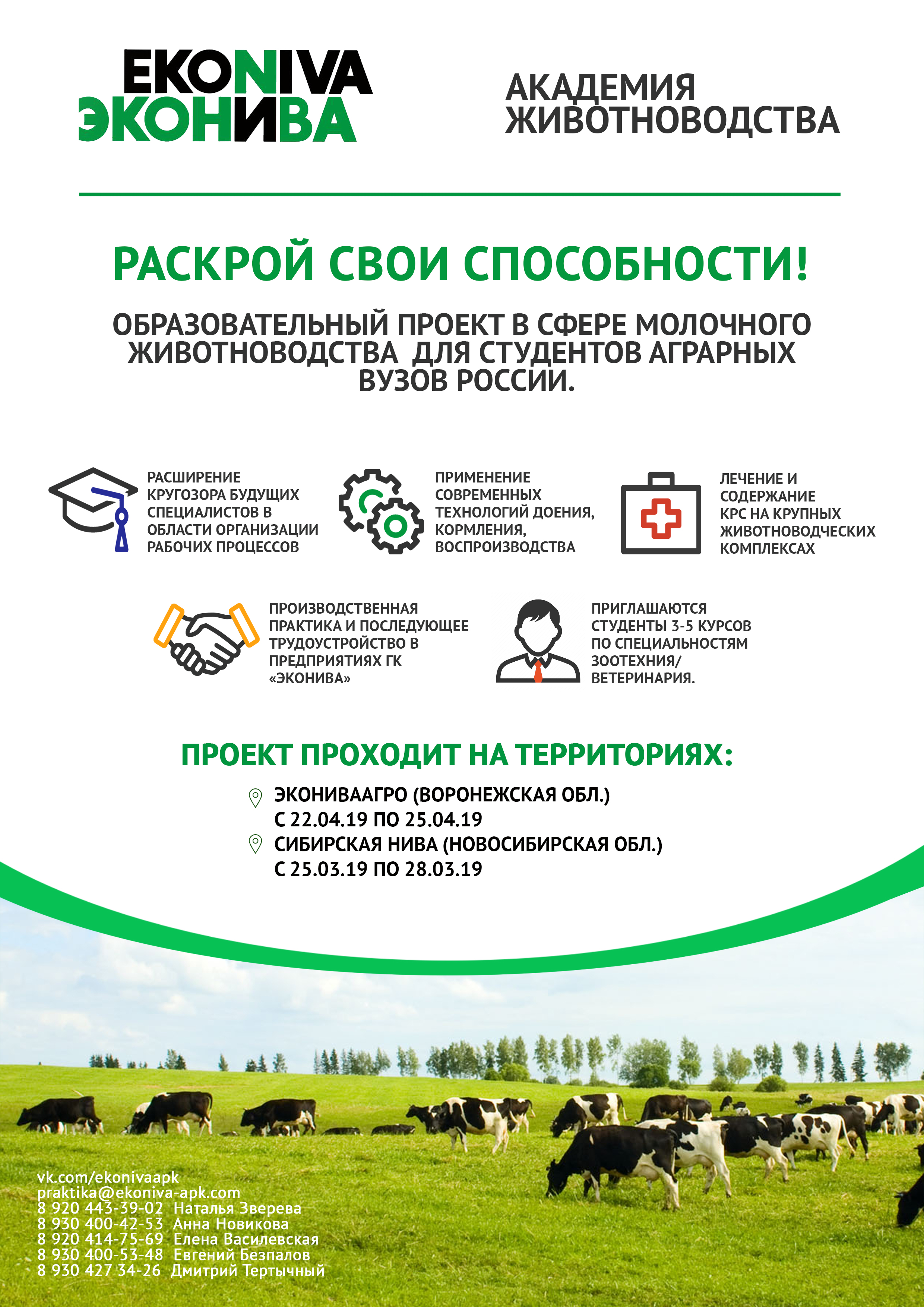 EKONIVA
ЭКОНИВА

АКАДЕМИЯ ЖИВОТНОВОДСТВА

РАСКРОЙ СВОИ СПОСОБНОСТИ!

ОБРАЗОВАТЕЛЬНЫЙ ПРОЕКТ В СФЕРЕ МОЛОЧНОГО ЖИВОТНОВОДСТВА ДЛЯ СТУДЕНТОВ АГРАРНЫХ ВУЗОВ РОССИИ.

РАСШИРЕНИЕ КРУГОЗОРА БУДУЩИХ СПЕЦИАЛИСТОВ В ОБЛАСТИ ОРГАНИЗАЦИИ РАБОЧИХ ПРОЦЕССОВ

ПРИМЕНЕНИЕ СОВРЕМЕННЫХ ТЕХНОЛОГИЙ ДОЕНИЯ, КОРМЛЕНИЯ, ВОСПРОИЗВОДСТВА

ЛЕЧЕНИЕ И СОДЕРЖАНИЕ КРС НА КРУПНЫХ ЖИВОТНОВОДЧЕСКИХ КОМПЛЕКСАХ

ПРОИЗВОДСТВЕННАЯ ПРАКТИКА И ПОСЛЕДУЮЩЕЕ ТРУДОУСТРОЙСТВО В ПРЕДПРИЯТИЯХ ГК «ЭКОНИВА»

ПРИГЛАШАЮТСЯ СТУДЕНТЫ 3-5 КУРСОВ ПО СПЕЦИАЛЬНОСТЯМ ЗООТЕХНИЯ/ ВЕТЕРИНАРИЯ.

ПРОЕКТ ПРОХОДИТ НА ТЕРРИТОРИЯХ:

ЭКОНИВААГРО (ВОРОНЕЖСКАЯ ОБЛ.)
С 22.04.19 ПО 25.04.19
СИБИРСКАЯ НИВА (НОВОСИБИРСКАЯ ОБЛ.)
С 25.03.19 ПО 28.03.19

vk.com/ekonivaapk
praktika@ekoniva-apk.com
8 920 443-39-02 Наталья Зверева
8 930 400-42-53 Анна Новикова
8 920 414-75-69 Елена Василевская
8 930 400-53-48 Евгений Безпалов
8 930 427 34-26 Дмитрий Тертычный